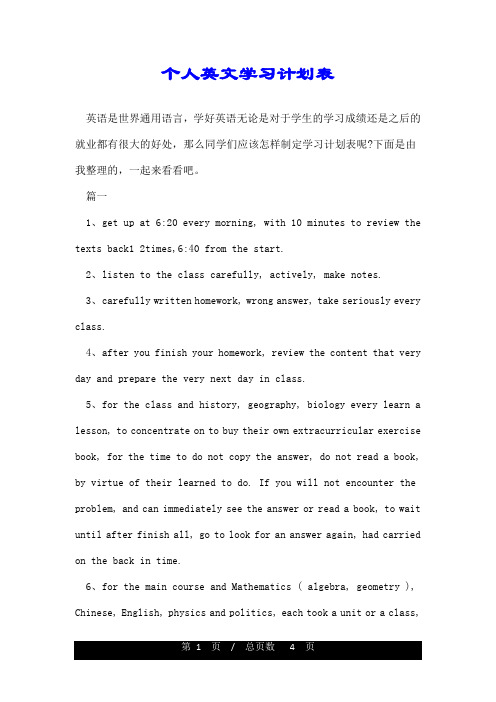 个人英文学习计划表

英语是世界通用语言，学好英语无论是对于学生的学习成绩还是之后的就业都有很大的好处，那么同学们应该怎样制定学习计划表呢?下面是由我整理的，一起来看看吧。

篇一

1、get up at 6:20 every morning, with 10 minutes to review the texts back1 2times,6:40 from the start.

2、listen to the class carefully, actively, make notes.

3、carefully written homework, wrong answer, take seriously every class.

4、after you finish your homework, review the content that very day and prepare the very next day in class.

5、for the class and history, geography, biology every learn a lesson, to concentrate on to buy their own extracurricular exercise book, for the time to do not copy the answer, do not read a book, by virtue of their learned to do. If you will not encounter the problem, and can immediately see the answer or read a book, to wait until after finish all, go to look for an answer again, had carried on the back in time.

6、for the main course and Mathematics ( algebra, geometry ), Chinese, English, physics and politics, each took a unit or a class,

第 1 页 / 总页数 4 页